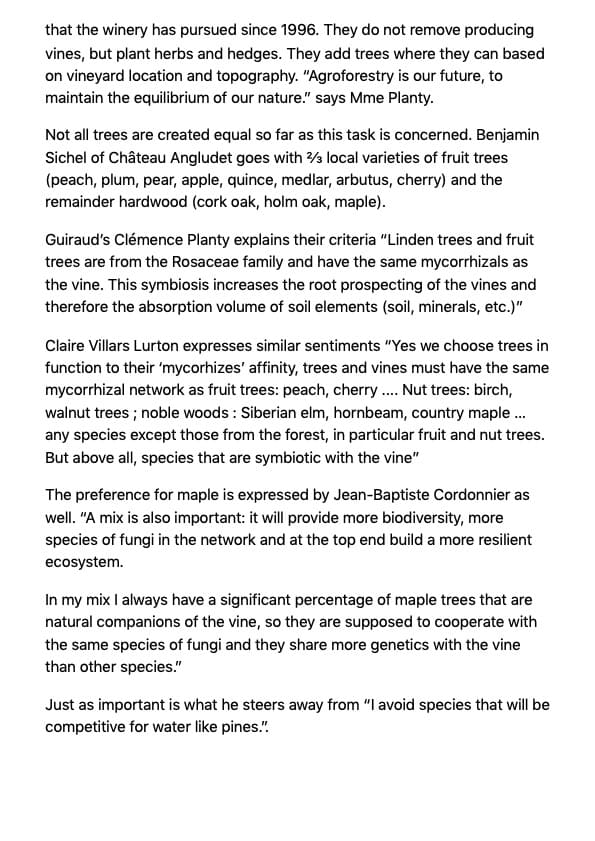 that the winery has pursued since 1996. They do not remove producing vines, but plant herbs and hedges. They add trees where they can based on vineyard location and topography. "Agroforestry is our future, to maintain the equilibrium of our nature." says Mme Planty.

Not all trees are created equal so far as this task is concerned. Benjamin Sichel of Château Angludet goes with ⅔ local varieties of fruit trees (peach, plum, pear, apple, quince, medlar, arbutus, cherry) and the remainder hardwood (cork oak, holm oak, maple).

Guiraud's Clémence Planty explains their criteria "Linden trees and fruit trees are from the Rosaceae family and have the same mycorrhizals as the vine. This symbiosis increases the root prospecting of the vines and therefore the absorption volume of soil elements (soil, minerals, etc.)"

Claire Villars Lurton expresses similar sentiments "Yes we choose trees in function to their 'mycorhizes' affinity, trees and vines must have the same mycorrhizal network as fruit trees: peach, cherry .... Nut trees: birch, walnut trees ; noble woods : Siberian elm, hornbeam, country maple ... any species except those from the forest, in particular fruit and nut trees. But above all, species that are symbiotic with the vine"

The preference for maple is expressed by Jean-Baptiste Cordonnier as well. "A mix is also important: it will provide more biodiversity, more species of fungi in the network and at the top end build a more resilient ecosystem.

In my mix I always have a significant percentage of maple trees that are natural companions of the vine, so they are supposed to cooperate with the same species of fungi and they share more genetics with the vine than other species."

Just as important is what he steers away from "I avoid species that will be competitive for water like pines.".